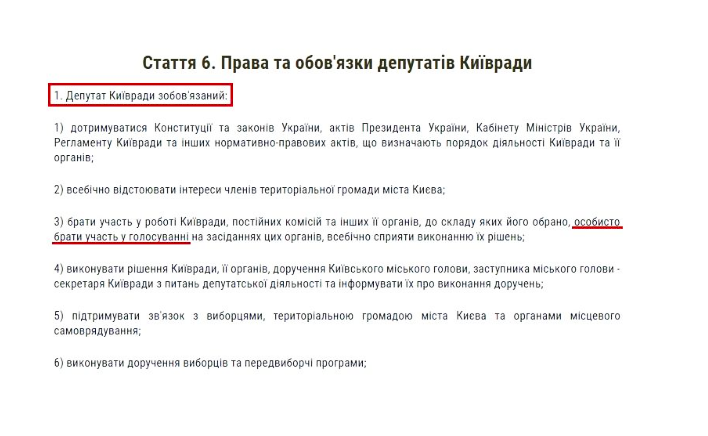 Стаття 6. Права та обов'язки депутатів Київради

1. Депутат Київради зобов'язаний:

1) дотримуватися Конституції та законів України, актів Президента України, Кабінету Міністрів України, Регламенту Київради та інших нормативно-правових актів, що визначають порядок діяльності Київради та її органів;

2) всебічно відстоювати інтереси членів територіальної громади міста Києва;

3) брати участь у роботі Київради, постійних комісій та інших її органів, до складу яких його обрано, особисто брати участь у голосуванні на засіданнях цих органів, всебічно сприяти виконанню їх рішень;

4) виконувати рішення Київради, її органів, доручення Київського міського голови, заступника міського голови - секретаря Київради з питань депутатської діяльності та інформувати їх про виконання доручень;

5) підтримувати зв'язок з виборцями, територіальною громадою міста Києва та органами місцевого самоврядування;

6) виконувати доручення виборців та передвиборчі програми;